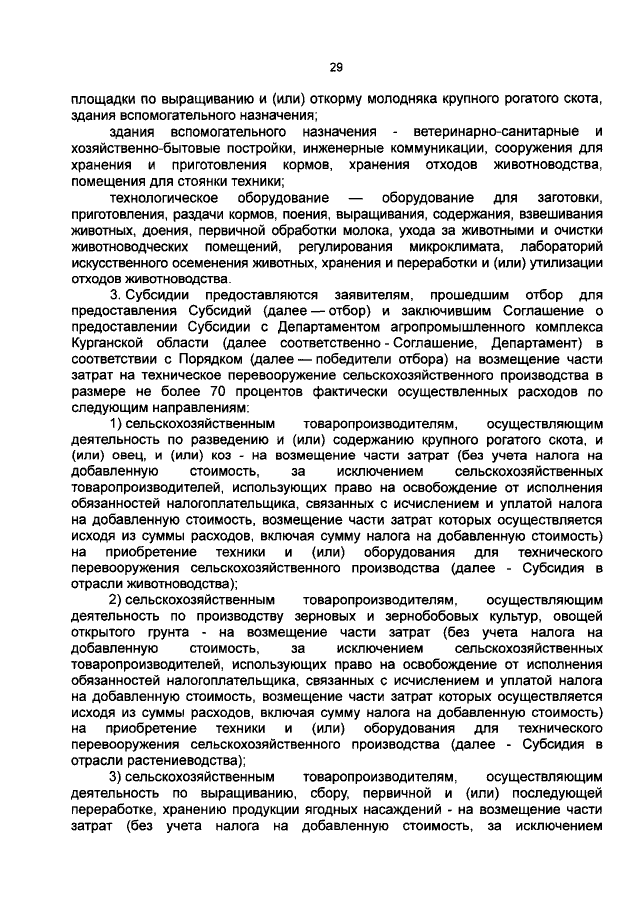 29

площадки по выращиванию и (или) откорму молодняка крупного рогатого скота, здания вспомогательного назначения;

здания вспомогательного назначения - ветеринарно-санитарные и хозяйственно-бытовые постройки, инженерные коммуникации, сооружения для хранения и приготовления кормов, хранения отходов животноводства, помещения для стоянки техники;

технологическое оборудование — оборудование для заготовки, приготовления, раздачи кормов, поения, выращивания, содержания, взвешивания животных, доения, первичной обработки молока, ухода за животными и очистки животноводческих помещений, регулирования микроклимата, лабораторий искусственного осеменения животных, хранения и переработки и (или) утилизации отходов животноводства.

3. Субсидии предоставляются заявителям, прошедшим отбор для предоставления Субсидий (далее — отбор) и заключившим Соглашение о предоставлении Субсидии с Департаментом агропромышленного комплекса Курганской области (далее соответственно - Соглашение, Департамент) в соответствии с Порядком (далее — победители отбора) на возмещение части затрат на техническое перевооружение сельскохозяйственного производства в размере не более 70 процентов фактически осуществленных расходов по следующим направлениям:

1) сельскохозяйственным товаропроизводителям, осуществляющим деятельность по разведению и (или) содержанию крупного рогатого скота, и (или) овец, и (или) коз - на возмещение части затрат (без учета налога на добавленную стоимость, за исключением сельскохозяйственных товаропроизводителей, использующих право на освобождение от исполнения обязанностей налогоплательщика, связанных с исчислением и уплатой налога на добавленную стоимость, возмещение части затрат которых осуществляется исходя из суммы расходов, включая сумму налога на добавленную стоимость) на приобретение техники и (или) оборудования для технического перевооружения сельскохозяйственного производства (далее - Субсидия в отрасли животноводства);

2) сельскохозяйственным товаропроизводителям, осуществляющим деятельность по производству зерновых и зернобобовых культур, овощей открытого грунта - на возмещение части затрат (без учета налога на добавленную стоимость, за исключением сельскохозяйственных товаропроизводителей, использующих право на освобождение от исполнения обязанностей налогоплательщика, связанных с исчислением и уплатой налога на добавленную стоимость, возмещение части затрат которых осуществляется исходя из суммы расходов, включая сумму налога на добавленную стоимость) на приобретение техники и (или) оборудования для технического перевооружения сельскохозяйственного производства (далее - Субсидия в отрасли растениеводства);

3) сельскохозяйственным товаропроизводителям, осуществляющим деятельность по выращиванию, сбору, первичной и (или) последующей переработке, хранению продукции ягодных насаждений - на возмещение части затрат (без учета налога на добавленную стоимость, за исключением